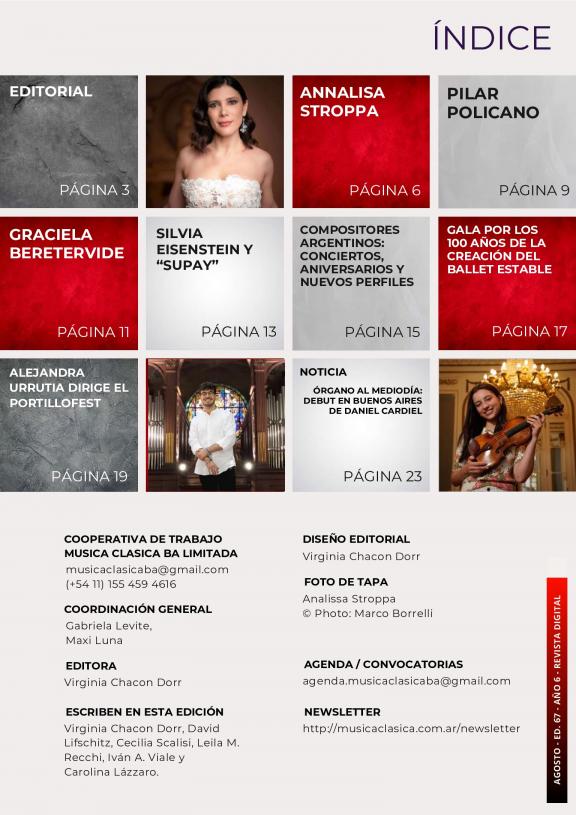 ÍNDICE

EDITORIAL
PÁGINA 3

ANNALISA STROPPA
PÁGINA 6

PILAR POLICANO
PÁGINA 9

GRACIELA BERETERVIDE
PÁGINA 11

SILVIA EISENSTEIN Y "SUPAY"
PÁGINA 13

COMPOSITORES ARGENTINOS: CONCIERTOS, ANIVERSARIOS Y NUEVOS PERFILES
PÁGINA 15

GALA POR LOS 100 AÑOS DE LA CREACIÓN DEL BALLET ESTABLE
PÁGINA 17

ALEJANDRA URRUTIA DIRIGE EL PORTILLOFEST
PÁGINA 19

NOTICIA
ÓRGANO AL MEDIODÍA: DEBUT EN BUENOS AIRES DE DANIEL CARDIEL
PÁGINA 23

COOPERATIVA DE TRABAJO MUSICA CLASICA BA LIMITADA
musicaclasicaba@gmail.com
(+54 11) 155 459 4616

COORDINACIÓN GENERAL
Gabriela Levite,
Maxi Luna

EDITORA
Virginia Chacon Dorr

ESCRIBEN EN ESTA EDICIÓN
Virginia Chacon Dorr, David Lifschitz, Cecilia Scalisi, Leila M. Recchi, Iván A. Viale y Carolina Lázzaro.

DISEÑO EDITORIAL
Virginia Chacon Dorr

FOTO DE TAPA
Analissa Stroppa
© Photo: Marco Borrelli

AGENDA / CONVOCATORIAS
agenda.musicaclasicaba@gmail.com

NEWSLETTER
http://musicaclasica.com.ar/newsletter

AGOSTO - ED. 67 - AÑO 6 - REVISTA DIGITAL